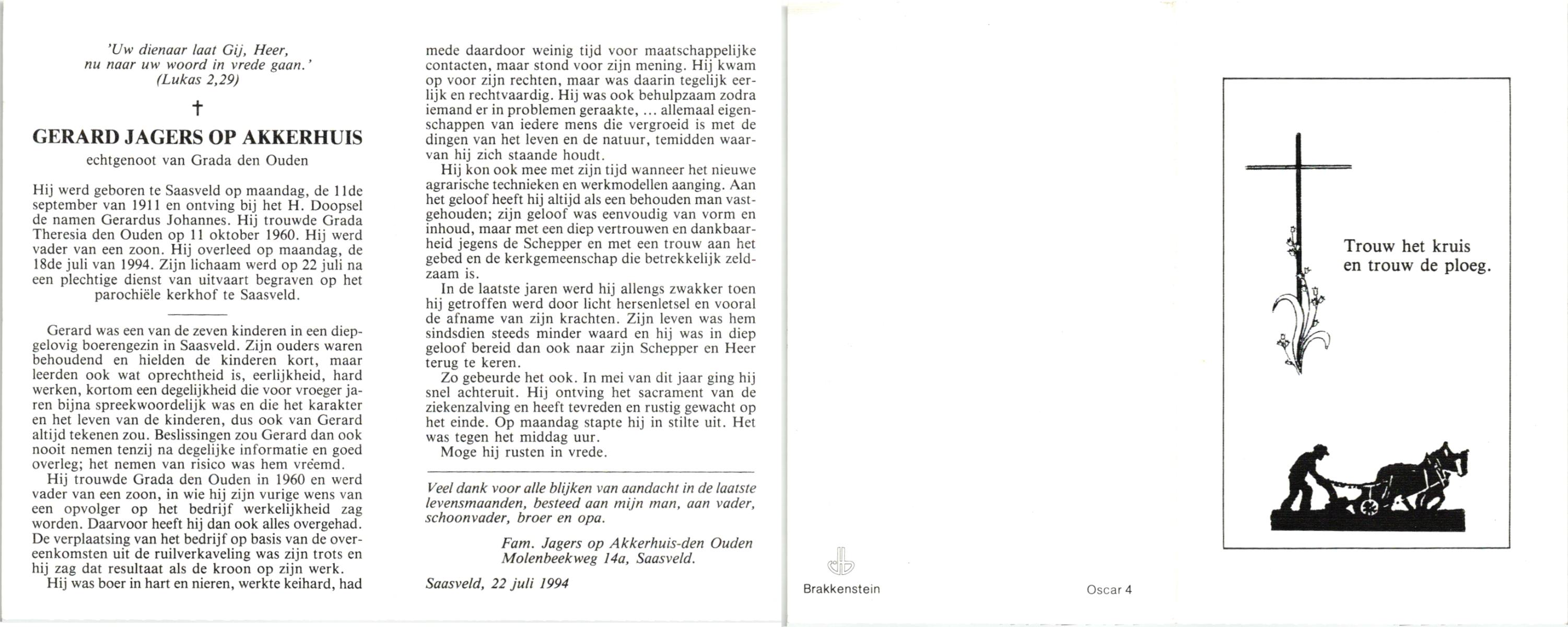 'Uw dienaar laat Gij, Heer, nu naar uw woord in vrede gaan.' (Lukas 2,29)

†

GERARD JAGERS OP AKKERHUIS

echtgenoot van Grada den Ouden

Hij werd geboren te Saasveld op maandag, de 11de september van 1911 en ontving bij het H. Doopsel de namen Gerardus Johannes. Hij trouwde Grada Theresia den Ouden op 11 oktober 1960. Hij werd vader van een zoon. Hij overleed op maandag, de 18de juli van 1994. Zijn lichaam werd op 22 juli na een plechtige dienst van uitvaart begraven op het parochiële kerkhof te Saasveld.

Gerard was een van de zeven kinderen in een diepgelovig boerengezin in Saasveld. Zijn ouders waren behoudend en hielden de kinderen kort, maar leerden ook wat oprechtheid is, eerlijkheid, hard werken, kortom een degelijkheid die voor vroeger jaren bijna spreekwoordelijk was en die het karakter en het leven van de kinderen, dus ook van Gerard altijd tekenen zou. Beslissingen zou Gerard dan ook nooit nemen tenzij na degelijke informatie en goed overleg; het nemen van risico was hem vreemd.

Hij trouwde Grada den Ouden in 1960 en werd vader van een zoon, in wie hij zijn vurige wens van een opvolger op het bedrijf werkelijkheid zag worden. Daarvoor heeft hij dan ook alles overgehad. De verplaatsing van het bedrijf op basis van de overeenkomsten uit de ruilverkaveling was zijn trots en hij zag dat resultaat als de kroon op zijn werk.

Hij was boer in hart en nieren, werkte keihard, had mede daardoor weinig tijd voor maatschappelijke contacten, maar stond voor zijn mening. Hij kwam op voor zijn rechten, maar was daarin tegelijk eerlijk en rechtvaardig. Hij was ook behulpzaam zodra iemand er in problemen geraakte, ... allemaal eigenschappen van iedere mens die vergroeid is met de dingen van het leven en de natuur, temidden waarvan hij zich staande houdt.

Hij kon ook mee met zijn tijd wanneer het nieuwe agrarische technieken en werkmodellen aanging. Aan het geloof heeft hij altijd als een behouden man vastgehouden; zijn geloof was eenvoudig van vorm en inhoud, maar met een diep vertrouwen en dankbaarheid jegens de Schepper en met een trouw aan het gebed en de kerkgemeenschap die betrekkelijk zeldzaam is.

In de laatste jaren werd hij allengs zwakker toen hij getroffen werd door licht hersenletsel en vooral de afname van zijn krachten. Zijn leven was hem sindsdien steeds minder waard en hij was in diep geloof bereid dan ook naar zijn Schepper en Heer terug te keren.

Zo gebeurde het ook. In mei van dit jaar ging hij snel achteruit. Hij ontving het sacrament van de ziekenzalving en heeft tevreden en rustig gewacht op het einde. Op maandag stapte hij in stilte uit. Het was tegen het middag uur.

Moge hij rusten in vrede.

Veel dank voor alle blijken van aandacht in de laatste levensmaanden, besteed aan mijn man, aan vader, schoonvader, broer en opa.

Fam. Jagers op Akkerhuis-den Ouden
Molenbeekweg 14a, Saasveld.

Saasveld, 22 juli 1994

Trouw het kruis
en trouw de ploeg.

Brakkenstein

Oscar 4